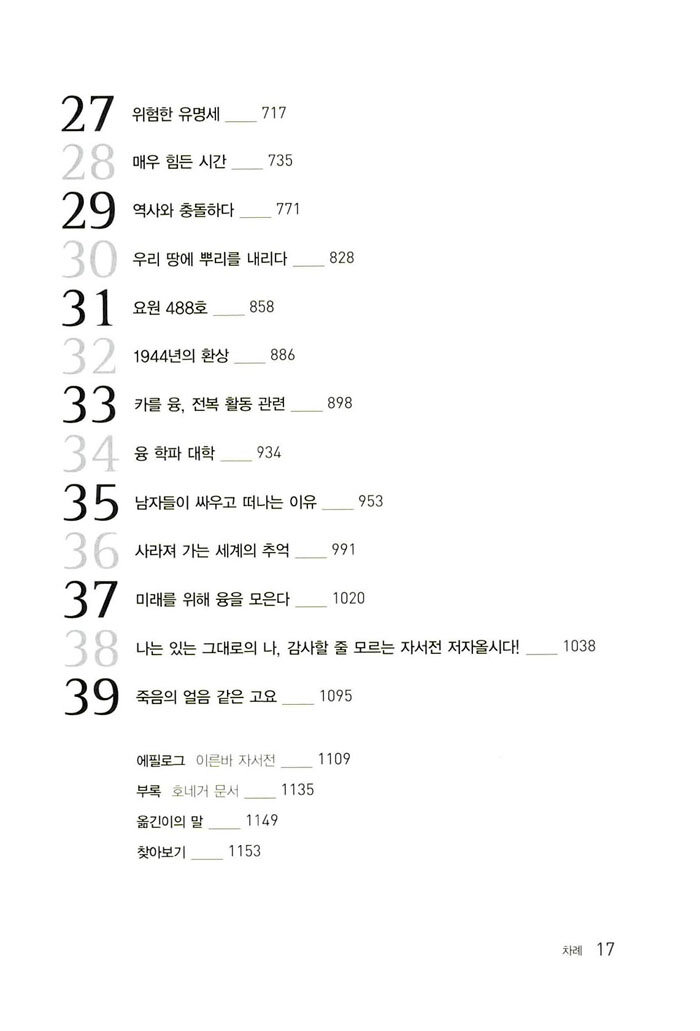 27 위험한 유명세 ____ 717

28 매우 힘든 시간 ____ 735

29 역사와 충돌하다 ____ 771

30 우리 땅에 뿌리를 내리다 ____ 828

31 요원 488호 ____ 858

32 1944년의 환상 ____ 886

33 카를 융, 전복 활동 관련 ____ 898

34 융 학파 대학 ____ 934

35 남자들이 싸우고 떠나는 이유 ____ 953

36 사라져 가는 세계의 추억 ____ 991

37 미래를 위해 융을 모은다 ____ 1020

38 나는 있는 그대로의 나, 감사할 줄 모르는 자서전 저자올시다! ____ 1038

39 죽음의 얼음 같은 고요 ____ 1095

에필로그 이른바 자서전 ____ 1109

부록 호네거 문서 ____ 1135

옮긴이의 말 ____ 1149

찾아보기 ____ 1153

차례 17